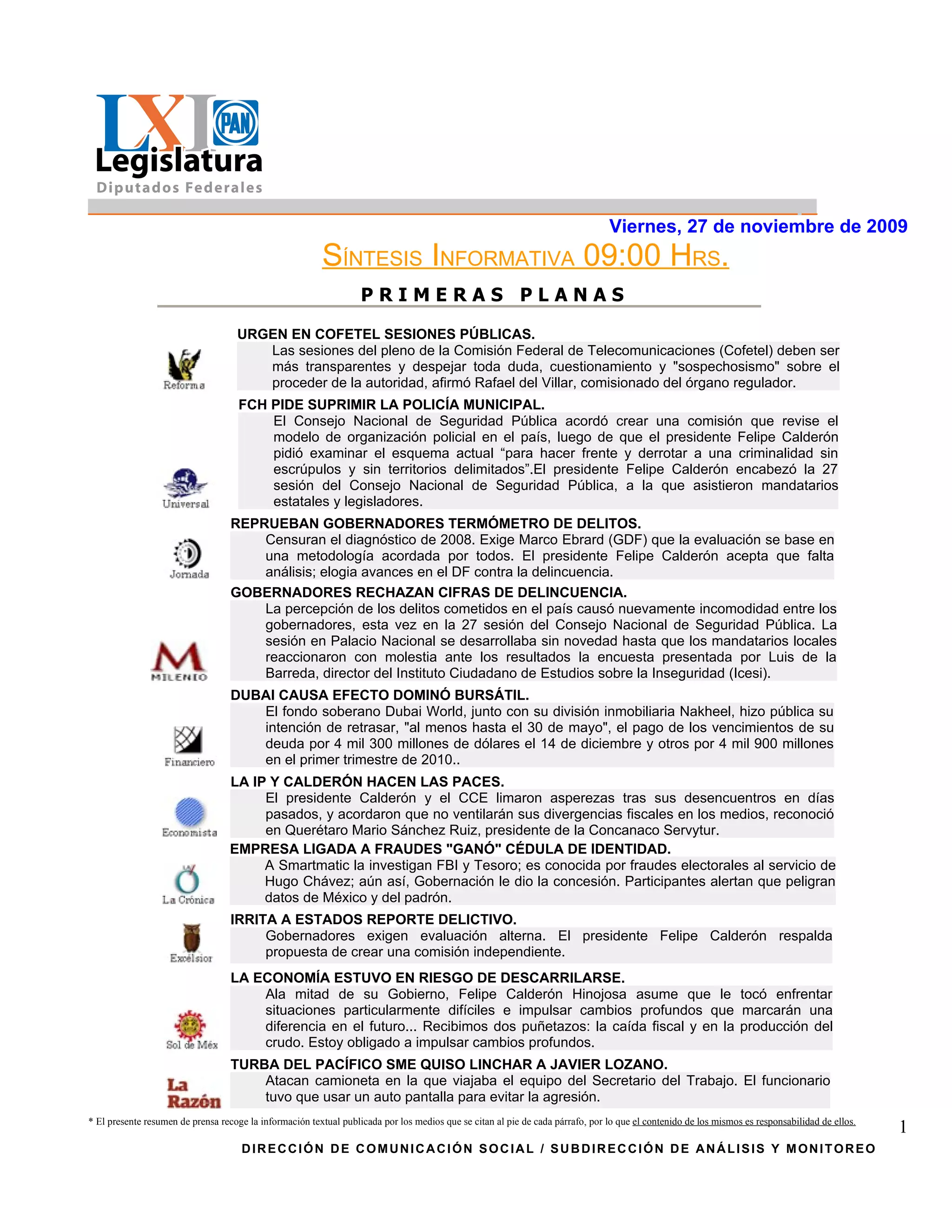 LXI PAN
Legislatura
Diputados Federales

Viernes, 27 de noviembre de 2009

SÍNTESIS INFORMATIVA 09:00 HRS.

PRIMERAS PLANAS

Reforma

URGEN EN COFETEL SESIONES PÚBLICAS.
Las sesiones del pleno de la Comisión Federal de Telecomunicaciones (Cofetel) deben ser más transparentes y despejar toda duda, cuestionamiento y "sospechosismo" sobre el proceder de la autoridad, afirmó Rafael del Villar, comisionado del órgano regulador.

Universal

FCH PIDE SUPRIMIR LA POLICÍA MUNICIPAL.
El Consejo Nacional de Seguridad Pública acordó crear una comisión que revise el modelo de organización policial en el país, luego de que el presidente Felipe Calderón pidió examinar el esquema actual “para hacer frente y derrotar a una criminalidad sin escrúpulos y sin territorios delimitados”.El presidente Felipe Calderón encabezó la 27 sesión del Consejo Nacional de Seguridad Pública, a la que asistieron mandatarios estatales y legisladores.

Jornada

REPRUEBAN GOBERNADORES TERMÓMETRO DE DELITOS.
Censuran el diagnóstico de 2008. Exige Marco Ebrard (GDF) que la evaluación se base en una metodología acordada por todos. El presidente Felipe Calderón acepta que falta análisis; elogia avances en el DF contra la delincuencia.

MILENIO

GOBERNADORES RECHAZAN CIFRAS DE DELINCUENCIA.
La percepción de los delitos cometidos en el país causó nuevamente incomodidad entre los gobernadores, esta vez en la 27 sesión del Consejo Nacional de Seguridad Pública. La sesión en Palacio Nacional se desarrollaba sin novedad hasta que los mandatarios locales reaccionaron con molestia ante los resultados la encuesta presentada por Luis de la Barreda, director del Instituto Ciudadano de Estudios sobre la Inseguridad (Icesi).

Financiero

DUBAI CAUSA EFECTO DOMINÓ BURSÁTIL.
El fondo soberano Dubai World, junto con su división inmobiliaria Nakheel, hizo pública su intención de retrasar, "al menos hasta el 30 de mayo", el pago de los vencimientos de su deuda por 4 mil 300 millones de dólares el 14 de diciembre y otros por 4 mil 900 millones en el primer trimestre de 2010..

Economista

LA IP Y CALDERÓN HACEN LAS PACES.
El presidente Calderón y el CCE limaron asperezas tras sus desencuentros en días pasados, y acordaron que no ventilarán sus divergencias fiscales en los medios, reconoció en Querétaro Mario Sánchez Ruiz, presidente de la Concanaco Servytur.

La Crónica

EMPRESA LIGADA A FRAUDES "GANÓ" CÉDULA DE IDENTIDAD.
A Smartmatic la investigan FBI y Tesoro; es conocida por fraudes electorales al servicio de Hugo Chávez; aún así, Gobernación le dio la concesión. Participantes alertan que peligran datos de México y del padrón.

Excélsior

IRRITA A ESTADOS REPORTE DELICTIVO.
Gobernadores exigen evaluación alterna. El presidente Felipe Calderón respalda propuesta de crear una comisión independiente.

Sol de Méx

LA ECONOMÍA ESTUVO EN RIESGO DE DESCARRILARSE.
Ala mitad de su Gobierno, Felipe Calderón Hinojosa asume que le tocó enfrentar situaciones particularmente difíciles e impulsar cambios profundos que marcarán una diferencia en el futuro... Recibimos dos puñetazos: la caída fiscal y en la producción del crudo. Estoy obligado a impulsar cambios profundos.

La Razón

TURBA DEL PACÍFICO SME QUISO LINCHAR A JAVIER LOZANO.
Atacan camioneta en la que viajaba el equipo del Secretario del Trabajo. El funcionario tuvo que usar un auto pantalla para evitar la agresión.

* El presente resumen de prensa recoge la información textual publicada por los medios que se citan al pie de cada párrafo, por lo que el contenido de los mismos es responsabilidad de ellos.

1

DIRECCIÓN DE COMUNICACIÓN SOCIAL / SUBDIRECCIÓN DE ANÁLISIS Y MONITOREO